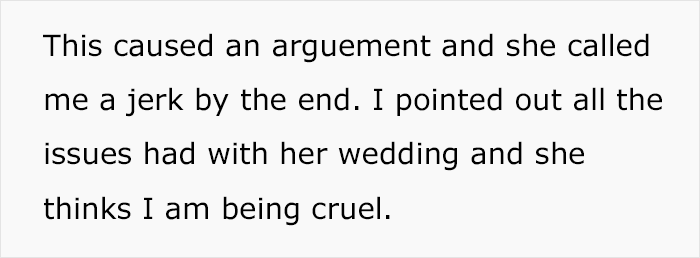 This caused an arguement and she called me a jerk by the end. I pointed out all the issues had with her wedding and she thinks I am being cruel.